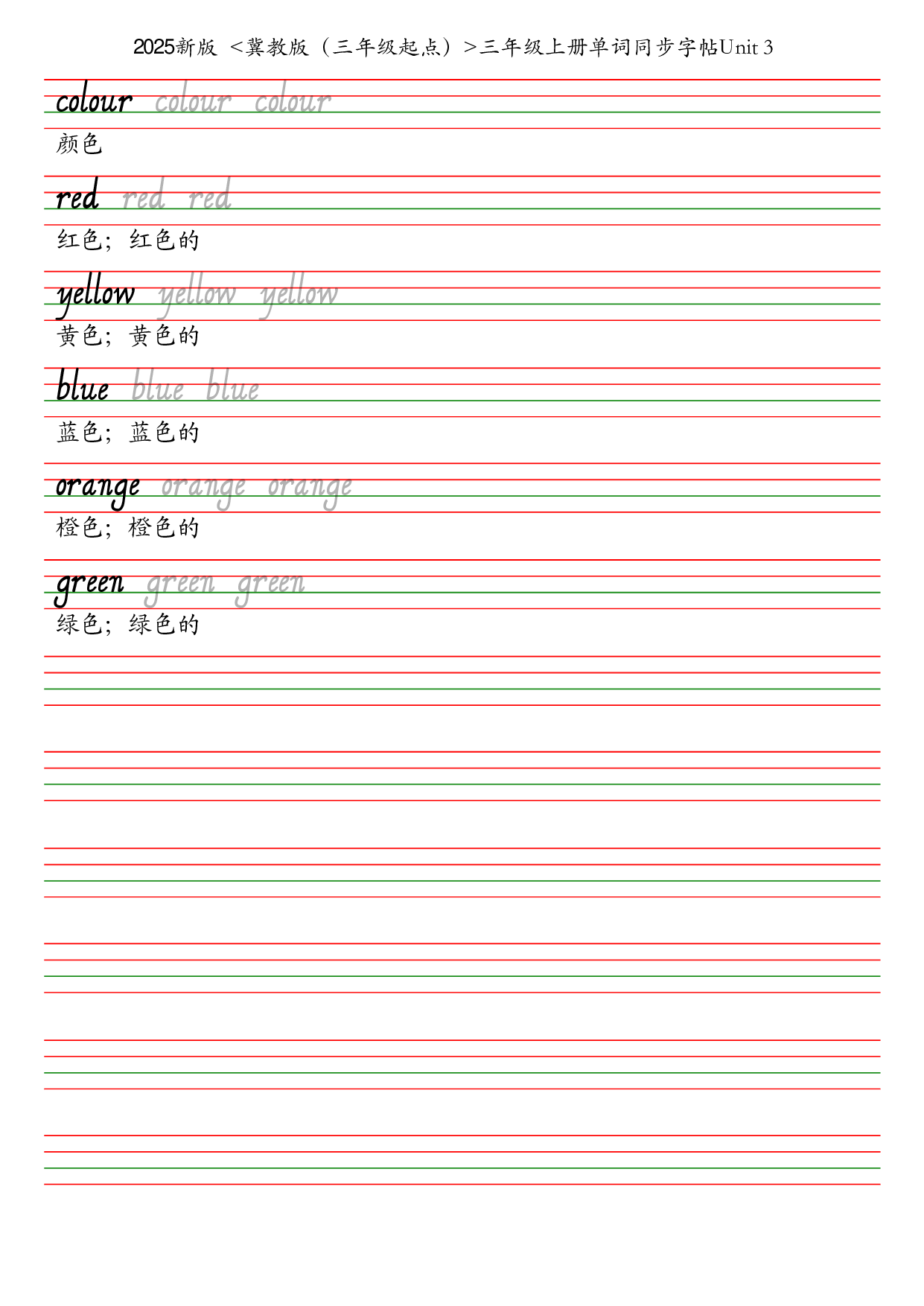 2025新版 <冀教版（三年级起点）>三年级上册单词同步字帖Unit 3

colour colour colour

颜色

red red red

红色；红色的

yellow yellow yellow

黄色；黄色的

blue blue blue

蓝色；蓝色的

orange orange orange

橙色；橙色的

green green green

绿色；绿色的